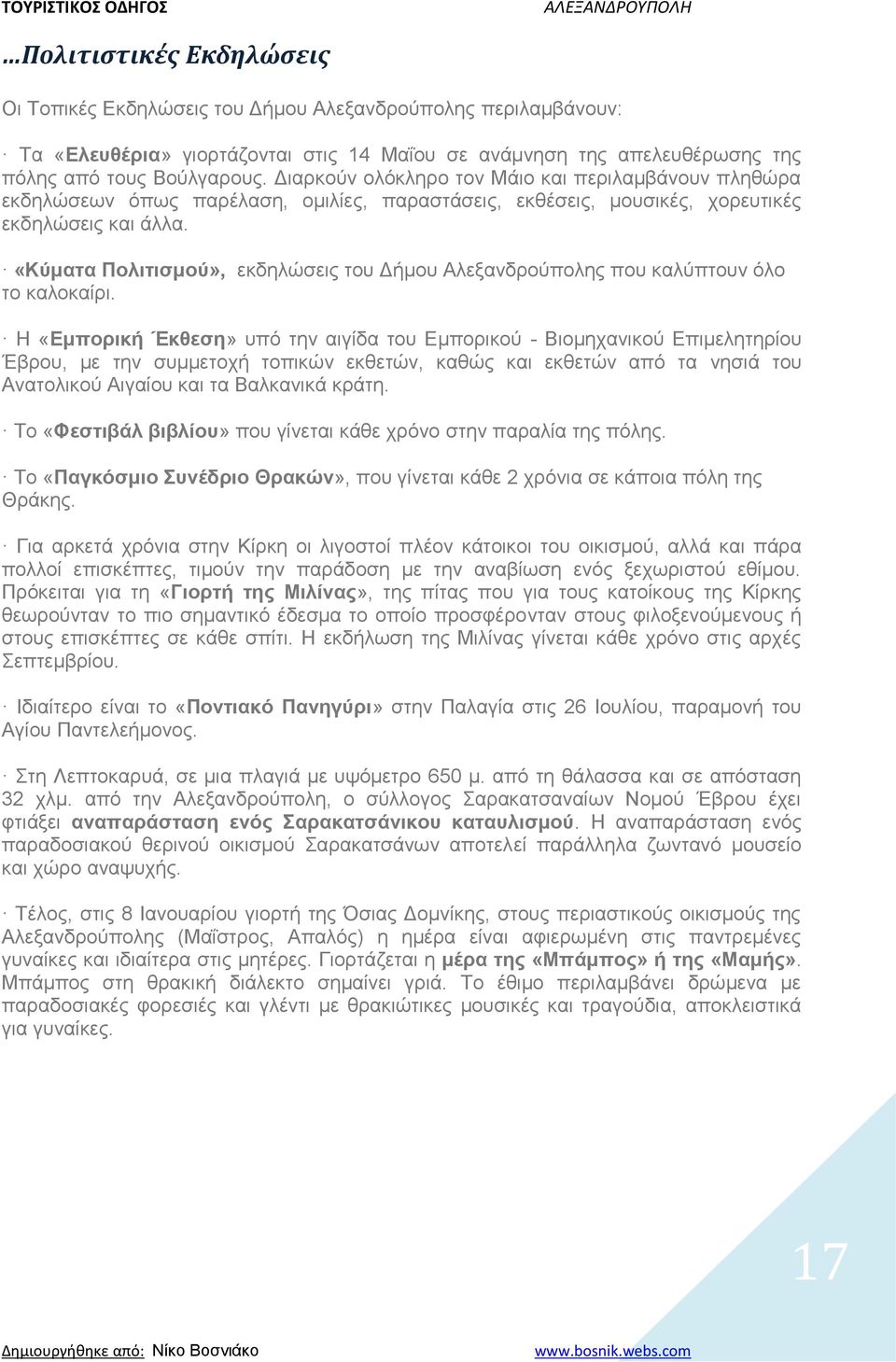 ΤΟΥΡΙΣΤΙΚΟΣ ΟΔΗΓΟΣ ΑΛΕΞΑΝΔΡΟΥΠΟΛΗ

…Πολιτιστικές Εκδηλώσεις

Οι Τοπικές Εκδηλώσεις του Δήμου Αλεξανδρούπολης περιλαμβάνουν:

· Τα «Ελευθέρια» γιορτάζονται στις 14 Μαΐου σε ανάμνηση της απελευθέρωσης της πόλης από τους Βούλγαρους. Διαρκούν ολόκληρο τον Μάιο και περιλαμβάνουν πληθώρα εκδηλώσεων όπως παρέλαση, ομιλίες, παραστάσεις, εκθέσεις, μουσικές, χορευτικές εκδηλώσεις και άλλα.

· «Κύματα Πολιτισμού», εκδηλώσεις του Δήμου Αλεξανδρούπολης που καλύπτουν όλο το καλοκαίρι.

· Η «Εμπορική Έκθεση» υπό την αιγίδα του Εμπορικού - Βιομηχανικού Επιμελητηρίου Έβρου, με την συμμετοχή τοπικών εκθετών, καθώς και εκθετών από τα νησιά του Ανατολικού Αιγαίου και τα Βαλκανικά κράτη.

· Το «Φεστιβάλ βιβλίου» που γίνεται κάθε χρόνο στην παραλία της πόλης.

· Το «Παγκόσμιο Συνέδριο Θρακών», που γίνεται κάθε 2 χρόνια σε κάποια πόλη της Θράκης.

· Για αρκετά χρόνια στην Κίρκη οι λιγοστοί πλέον κάτοικοι του οικισμού, αλλά και πάρα πολλοί επισκέπτες, τιμούν την παράδοση με την αναβίωση ενός ξεχωριστού εθίμου. Πρόκειται για τη «Γιορτή της Μιλίνας», της πίτας που για τους κατοίκους της Κίρκης θεωρούνταν το πιο σημαντικό έδεσμα το οποίο προσφέρονταν στους φιλοξενούμενους ή στους επισκέπτες σε κάθε σπίτι. Η εκδήλωση της Μιλίνας γίνεται κάθε χρόνο στις αρχές Σεπτεμβρίου.

· Ιδιαίτερο είναι το «Ποντιακό Πανηγύρι» στην Παλαγία στις 26 Ιουλίου, παραμονή του Αγίου Παντελεήμονος.

· Στη Λεπτοκαρυά, σε μια πλαγιά με υψόμετρο 650 μ. από τη θάλασσα και σε απόσταση 32 χλμ. από την Αλεξανδρούπολη, ο σύλλογος Σαρακατσαναίων Νομού Έβρου έχει φτιάξει αναπαράσταση ενός Σαρακατσάνικου καταυλισμού. Η αναπαράσταση ενός παραδοσιακού θερινού οικισμού Σαρακατσάνων αποτελεί παράλληλα ζωντανό μουσείο και χώρο αναψυχής.

· Τέλος, στις 8 Ιανουαρίου γιορτή της Όσιας Δομνίκης, στους περιαστικούς οικισμούς της Αλεξανδρούπολης (Μαΐστρος, Απαλός) η ημέρα είναι αφιερωμένη στις παντρεμένες γυναίκες και ιδιαίτερα στις μητέρες. Γιορτάζεται η μέρα της «Μπάμπος» ή της «Μαμής». Μπάμπος στη θρακική διάλεκτο σημαίνει γριά. Το έθιμο περιλαμβάνει δρώμενα με παραδοσιακές φορεσιές και γλέντι με θρακιώτικες μουσικές και τραγούδια, αποκλειστικά για γυναίκες.

17

Δημιουργήθηκε από: Νίκο Βοσνιάκο www.bosnik.webs.com